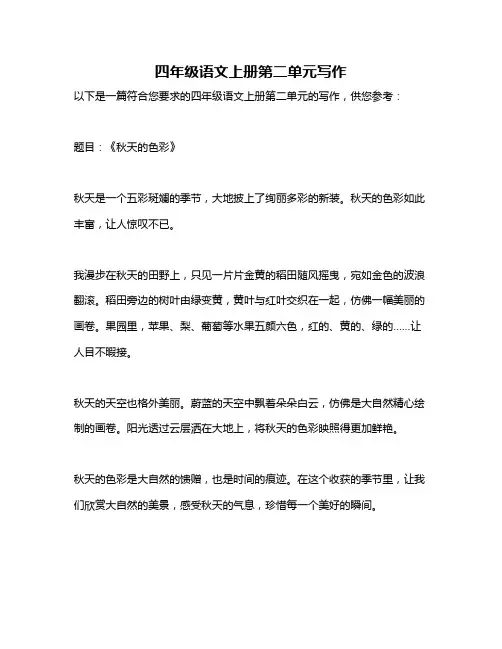 四年级语文上册第二单元写作

以下是一篇符合您要求的四年级语文上册第二单元的写作，供您参考：

题目：《秋天的色彩》

秋天是一个五彩斑斓的季节，大地披上了绚丽多彩的新装。秋天的色彩如此丰富，让人惊叹不已。

我漫步在秋天的田野上，只见一片片金黄的稻田随风摇曳，宛如金色的波浪翻滚。稻田旁边的树叶由绿变黄，黄叶与红叶交织在一起，仿佛一幅美丽的画卷。果园里，苹果、梨、葡萄等水果五颜六色，红的、黄的、绿的……让人目不暇接。

秋天的天空也格外美丽。蔚蓝的天空中飘着朵朵白云，仿佛是大自然精心绘制的画卷。阳光透过云层洒在大地上，将秋天的色彩映照得更加鲜艳。

秋天的色彩是大自然的馈赠，也是时间的痕迹。在这个收获的季节里，让我们欣赏大自然的美景，感受秋天的气息，珍惜每一个美好的瞬间。